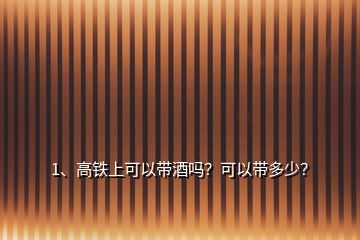 1、高铁上可以带酒吗？可以带多少？